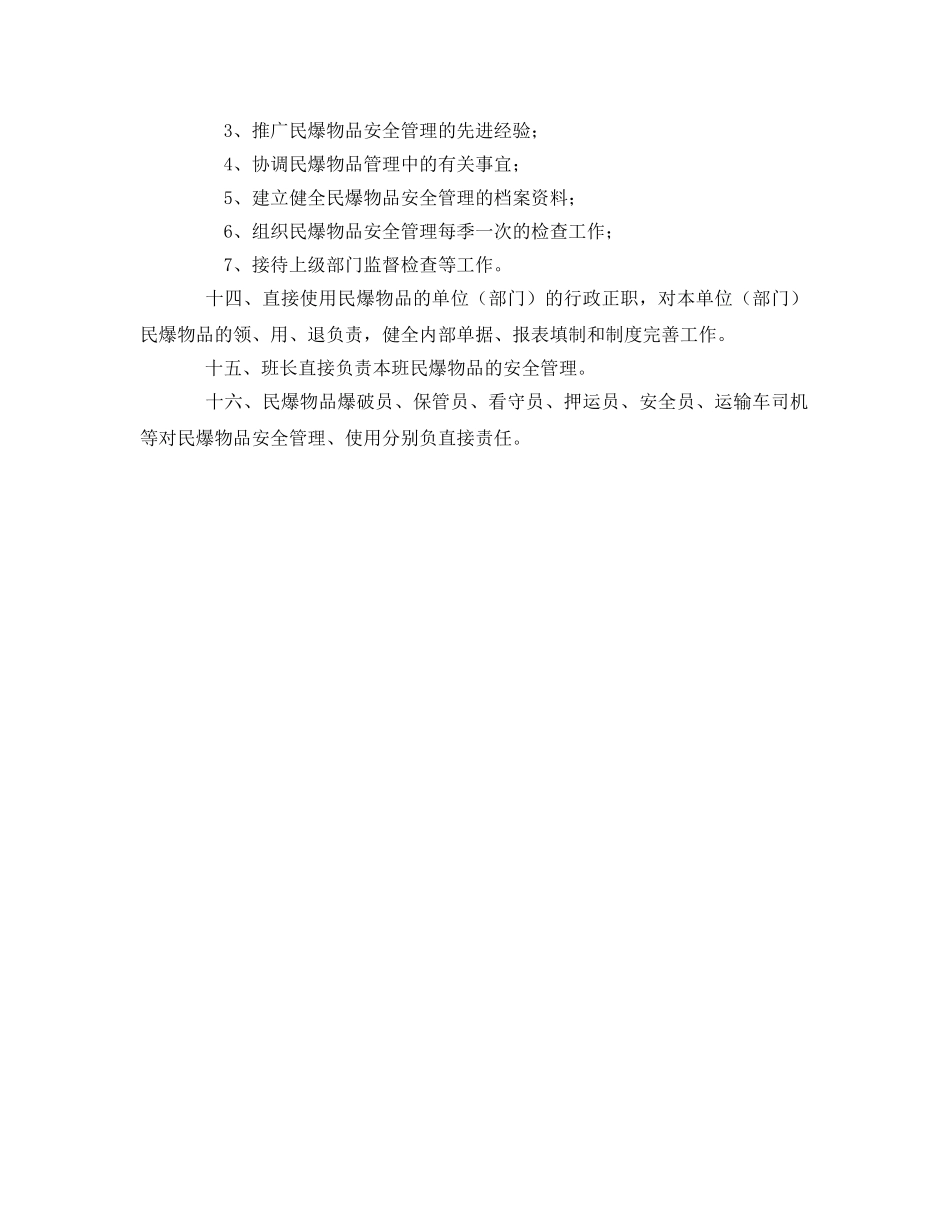 3、推广民爆物品安全管理的先进经验；

4、协调民爆物品管理中的有关事宜；

5、建立健全民爆物品安全管理的档案资料；

6、组织民爆物品安全管理每季一次的检查工作；

7、接待上级部门监督检查等工作。

十四、直接使用民爆物品的单位（部门）的行政正职，对本单位（部门）民爆物品的领、用、退负责，健全内部单据、报表填制和制度完善工作。

十五、班长直接负责本班民爆物品的安全管理。

十六、民爆物品爆破员、保管员、看守员、押运员、安全员、运输车司机等对民爆物品安全管理、使用分别负直接责任。